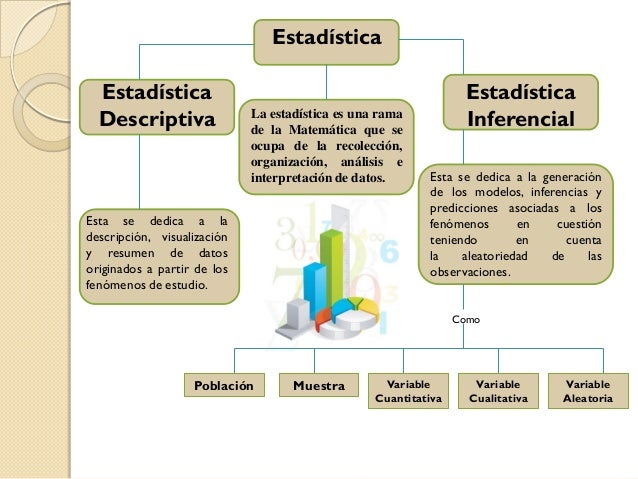 Estadística

Estadística Descriptiva

La estadística es una rama de la Matemática que se ocupa de la recolección, organización, análisis e interpretación de datos.

Estadística Inferencial

Esta se dedica a la descripción, visualización y resumen de datos originados a partir de los fenómenos de estudio.

Esta se dedica a la generación de los modelos, inferencias y predicciones asociadas a los fenómenos en cuestión teniendo en cuenta la aleatoriedad de las observaciones.

Como

Población

Muestra

Variable Cuantitativa

Variable Cualitativa

Variable Aleatoria